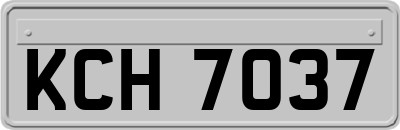 KCH 7037